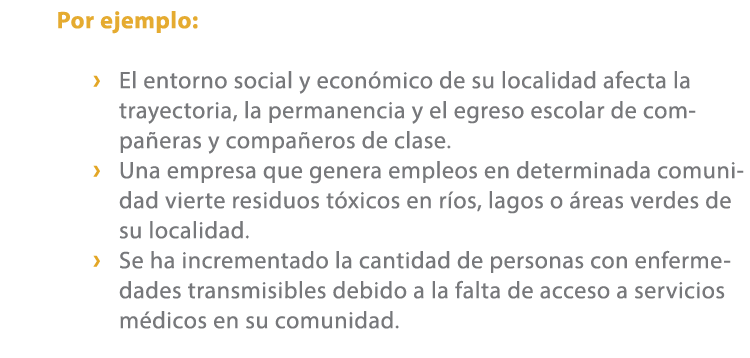 Por ejemplo:

› El entorno social y económico de su localidad afecta la trayectoria, la permanencia y el egreso escolar de compañeras y compañeros de clase.
› Una empresa que genera empleos en determinada comunidad vierte residuos tóxicos en ríos, lagos o áreas verdes de su localidad.
› Se ha incrementado la cantidad de personas con enfermedades transmisibles debido a la falta de acceso a servicios médicos en su comunidad.